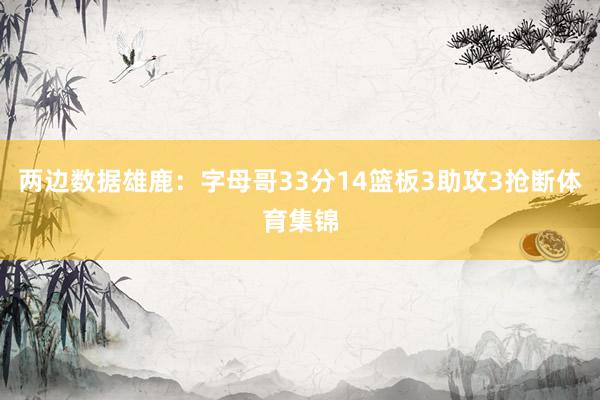 两边数据雄鹿：字母哥33分14篮板3助攻3抢断体育集锦